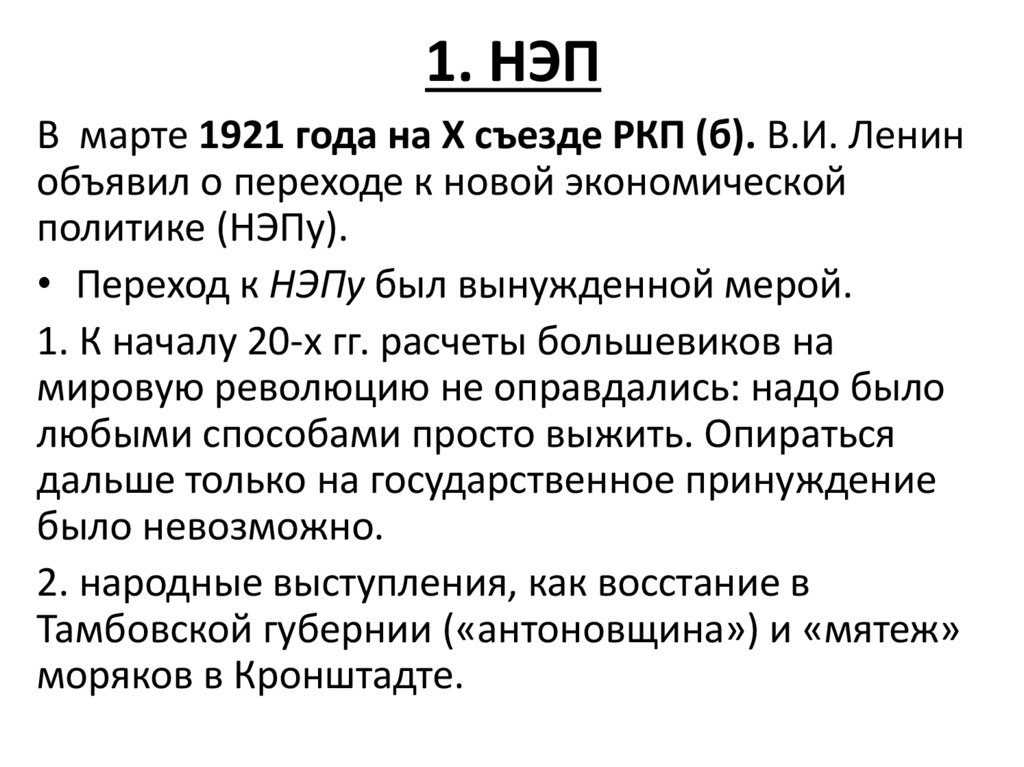 1. НЭП

В марте 1921 года на X съезде РКП (б). В.И. Ленин объявил о переходе к новой экономической политике (НЭПу).

• Переход к НЭПу был вынужденной мерой.

1. К началу 20-х гг. расчеты большевиков на мировую революцию не оправдались: надо было любыми способами просто выжить. Опираться дальше только на государственное принуждение было невозможно.

2. народные выступления, как восстание в Тамбовской губернии («антоновщина») и «мятеж» моряков в Кронштадте.